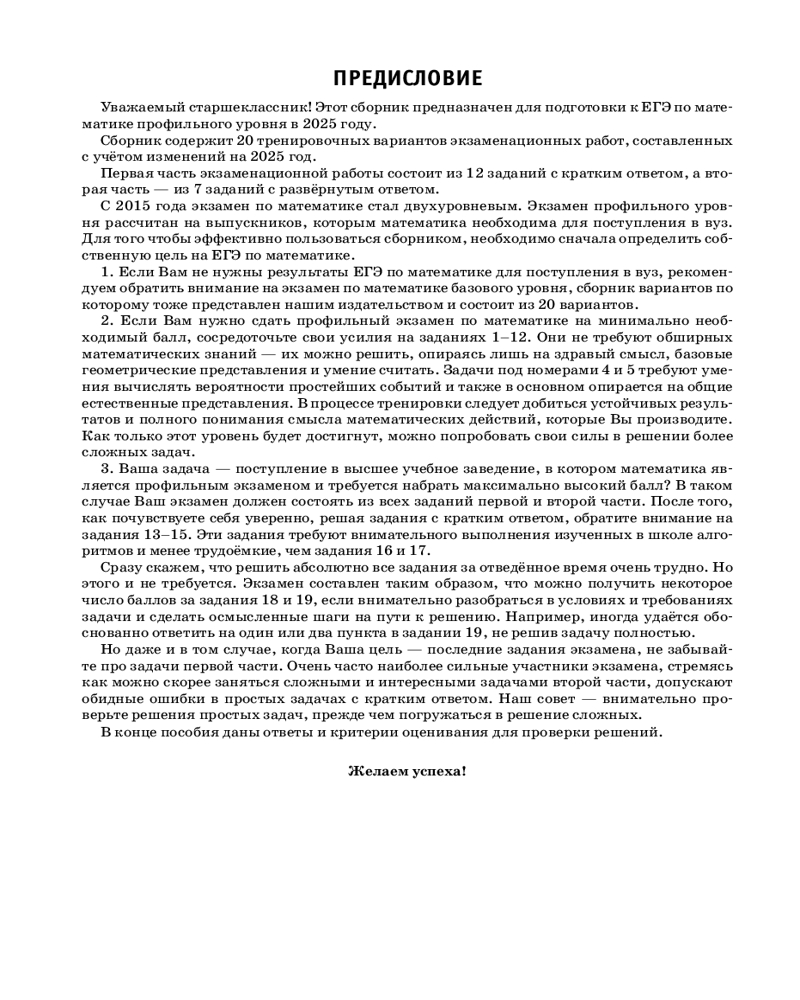 ПРЕДИСЛОВИЕ

Уважаемый старшеклассник! Этот сборник предназначен для подготовки к ЕГЭ по математике профильного уровня в 2025 году.

Сборник содержит 20 тренировочных вариантов экзаменационных работ, составленных с учётом изменений на 2025 год.

Первая часть экзаменационной работы состоит из 12 заданий с кратким ответом, а вторая часть — из 7 заданий с развёрнутым ответом.

С 2015 года экзамен по математике стал двухуровневым. Экзамен профильного уровня рассчитан на выпускников, которым математика необходима для поступления в вуз. Для того чтобы эффективно пользоваться сборником, необходимо сначала определить собственную цель на ЕГЭ по математике.

1. Если Вам не нужны результаты ЕГЭ по математике для поступления в вуз, рекомендуем обратить внимание на экзамен по математике базового уровня, сборник вариантов по которому тоже представлен нашим издательством и состоит из 20 вариантов.

2. Если Вам нужно сдать профильный экзамен по математике на минимально необходимый балл, сосредоточьте свои усилия на заданиях 1–12. Они не требуют обширных математических знаний — их можно решить, опираясь лишь на здравый смысл, базовые геометрические представления и умение считать. Задачи под номерами 4 и 5 требуют умения вычислять вероятности простейших событий и также в основном опирается на общие естественные представления. В процессе тренировки следует добиться устойчивых результатов и полного понимания смысла математических действий, которые Вы производите. Как только этот уровень будет достигнут, можно попробовать свои силы в решении более сложных задач.

3. Ваша задача — поступление в высшее учебное заведение, в котором математика является профильным экзаменом и требуется набрать максимально высокий балл? В таком случае Ваш экзамен должен состоять из всех заданий первой и второй части. После того, как почувствуете себя уверенно, решая задания с кратким ответом, обратите внимание на задания 13–15. Эти задания требуют внимательного выполнения изученных в школе алгоритмов и менее трудоёмкие, чем задания 16 и 17.

Сразу скажем, что решить абсолютно все задания за отведённое время очень трудно. Но этого и не требуется. Экзамен составлен таким образом, что можно получить некоторое число баллов за задания 18 и 19, если внимательно разобраться в условиях и требованиях задачи и сделать осмысленные шаги на пути к решению. Например, иногда удаётся обоснованно ответить на один или два пункта в задании 19, не решив задачу полностью.

Но даже и в том случае, когда Ваша цель — последние задания экзамена, не забывайте про задачи первой части. Очень часто наиболее сильные участники экзамена, стремясь как можно скорее заняться сложными и интересными задачами второй части, допускают обидные ошибки в простых задачах с кратким ответом. Наш совет — внимательно проверьте решения простых задач, прежде чем погружаться в решение сложных.

В конце пособия даны ответы и критерии оценивания для проверки решений.

Желаем успеха!